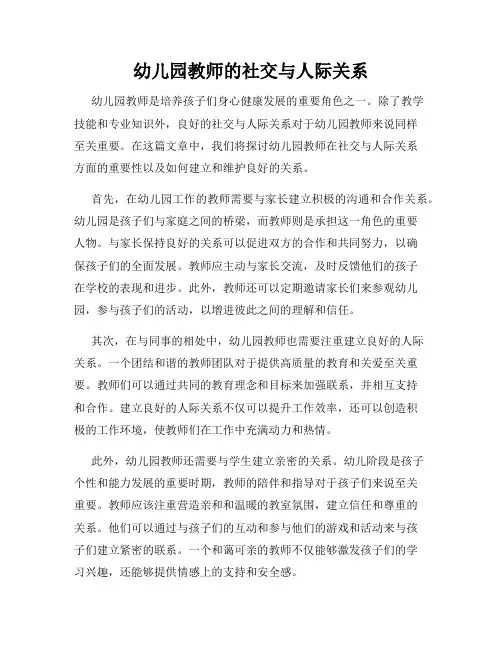 幼儿园教师的社交与人际关系

幼儿园教师是培养孩子们身心健康发展的重要角色之一。除了教学技能和专业知识外，良好的社交与人际关系对于幼儿园教师来说同样至关重要。在这篇文章中，我们将探讨幼儿园教师在社交与人际关系方面的重要性以及如何建立和维护良好的关系。

首先，在幼儿园工作的教师需要与家长建立积极的沟通和合作关系。幼儿园是孩子们与家庭之间的桥梁，而教师则是承担这一角色的重要人物。与家长保持良好的关系可以促进双方的合作和共同努力，以确保孩子们的全面发展。教师应主动与家长交流，及时反馈他们的孩子在学校的表现和进步。此外，教师还可以定期邀请家长们来参观幼儿园，参与孩子们的活动，以增进彼此之间的理解和信任。

其次，在与同事的相处中，幼儿园教师也需要注重建立良好的人际关系。一个团结和谐的教师团队对于提供高质量的教育和关爱至关重要。教师们可以通过共同的教育理念和目标来加强联系，并相互支持和合作。建立良好的人际关系不仅可以提升工作效率，还可以创造积极的工作环境，使教师们在工作中充满动力和热情。

此外，幼儿园教师还需要与学生建立亲密的关系。幼儿阶段是孩子个性和能力发展的重要时期，教师的陪伴和指导对于孩子们来说至关重要。教师应该注重营造亲和和温暖的教室氛围，建立信任和尊重的关系。他们可以通过与孩子们的互动和参与他们的游戏和活动来与孩子们建立紧密的联系。一个和蔼可亲的教师不仅能够激发孩子们的学习兴趣，还能够提供情感上的支持和安全感。